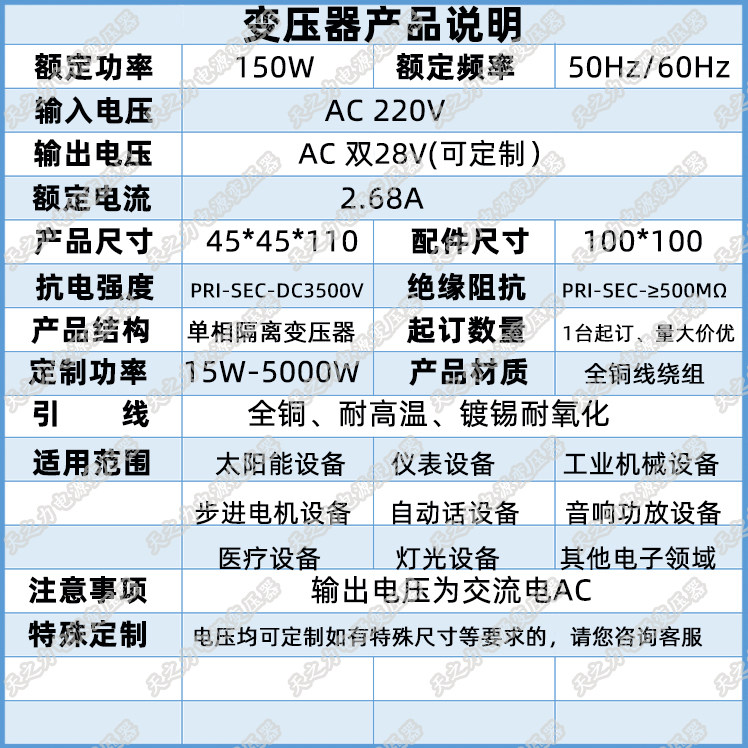 变压器产品说明

| 额定功率 | 150W | 额定频率 | 50Hz/60Hz |
|---|---|---|---|
| 输入电压 | AC 220V | | |
| 输出电压 | AC 双28V(可定制) | | |
| 额定电流 | 2.68A | | |
| 产品尺寸 | 45*45*110 | 配件尺寸 | 100*100 |
| 抗电强度 | PRI-SEC-DC3500V | 绝缘阻抗 | PRI-SEC-≥500MΩ |
| 产品结构 | 单相隔离变压器 | 起订数量 | 1台起订、量大价优 |
| 定制功率 | 15W-5000W | 产品材质 | 全铜线绕组 |
| 引　　线 | 全铜、耐高温、镀锡耐氧化 | | |
| 适用范围 | 太阳能设备 | 仪表设备 | 工业机械设备 |
| | 步进电机设备 | 自动话设备 | 音响功放设备 |
| | 医疗设备 | 灯光设备 | 其他电子领域 |
| 注意事项 | 输出电压为交流电AC | | |
| 特殊定制 | 电压均可定制如有特殊尺寸等要求的，请您咨询客服 | | |
| | | | |

天之力电源变压器